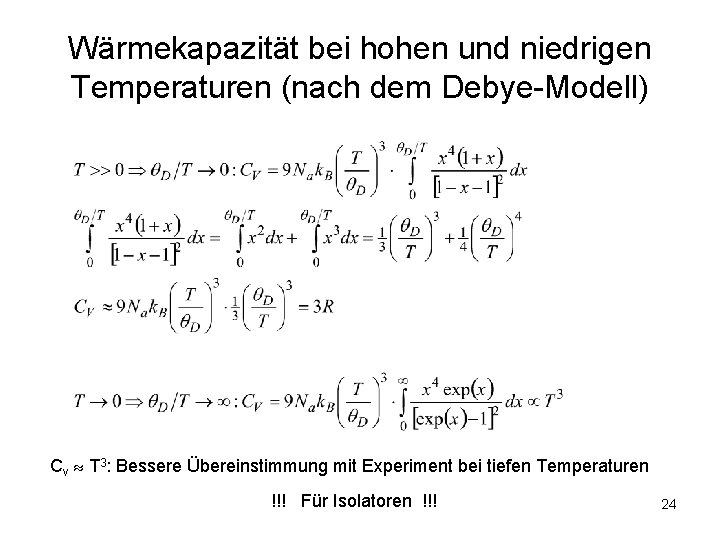 Wärmekapazität bei hohen und niedrigen Temperaturen (nach dem Debye-Modell)

$T >> 0 \Rightarrow \theta_D/T \to 0 : C_V = 9N_a k_B \left(\frac{T}{\theta_D}\right)^3 \cdot \int_0^{\theta_D/T} \frac{x^4(1+x)}{[1-x-1]^2} dx$

$\int_0^{\theta_D/T} \frac{x^4(1+x)}{[1-x-1]^2} dx = \int_0^{\theta_D/T} x^2 dx + \int_0^{\theta_D/T} x^3 dx = \frac{1}{3}\left(\frac{\theta_D}{T}\right)^3 + \frac{1}{4}\left(\frac{\theta_D}{T}\right)^4$

$C_V \approx 9N_a k_B \left(\frac{T}{\theta_D}\right)^3 \cdot \frac{1}{3}\left(\frac{\theta_D}{T}\right)^3 = 3R$

$T \to 0 \Rightarrow \theta_D/T \to \infty : C_V = 9N_a k_B \left(\frac{T}{\theta_D}\right)^3 \cdot \int_0^{\infty} \frac{x^4 \exp(x)}{[\exp(x)-1]^2} dx \propto T^3$

$C_V \approx T^3$: Bessere Übereinstimmung mit Experiment bei tiefen Temperaturen

!!! Für Isolatoren !!!

24